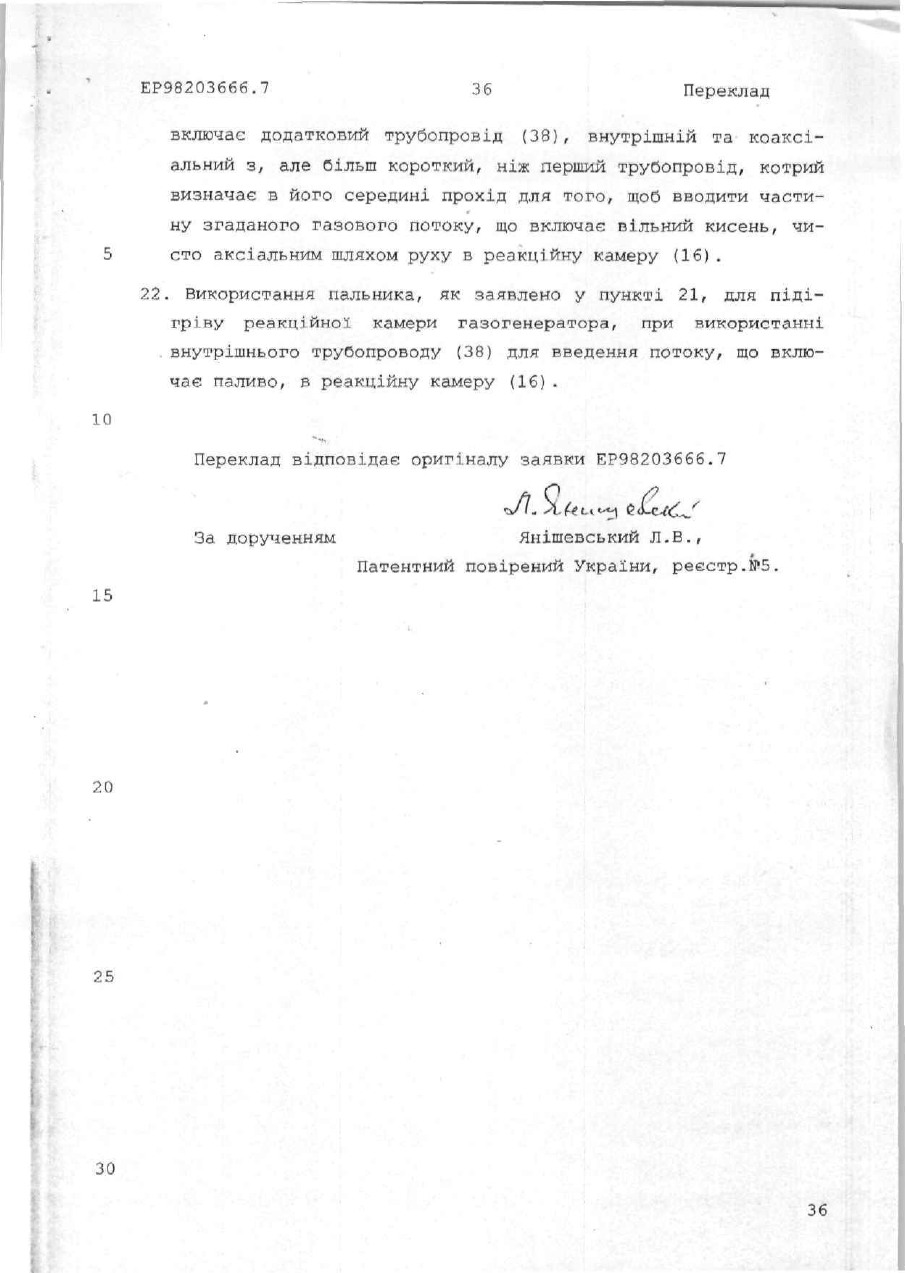 EP98203666.7 36 Переклад

включає додатковий трубопровід (38), внутрішній та коаксіальний з, але більш короткий, ніж перший трубопровід, котрий визначає в його середині прохід для того, щоб вводити частину згаданого газового потоку, що включає вільний кисень, чисто аксіальним шляхом руху в реакційну камеру (16).

5

22. Використання пальника, як заявлено у пункті 21, для підігріву реакційної камери газогенератора, при використанні внутрішнього трубопроводу (38) для введення потоку, що включає паливо, в реакційну камеру (16).

10

Переклад відповідає оригіналу заявки EP98203666.7

Л. Янішевський

За дорученням Янішевський Л.В.,
Патентний повірений України, реєстр.№5.

15

20

25

30

36